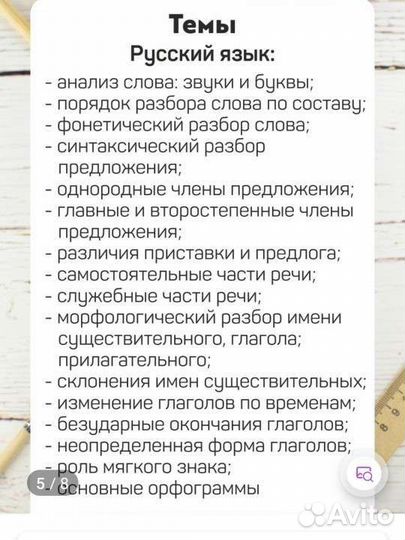 Темы
Русский язык:

- анализ слова: звуки и буквы;
- порядок разбора слова по составу;
- фонетический разбор слова;
- синтаксический разбор предложения;
- однородные члены предложения;
- главные и второстепенные члены предложения;
- различия приставки и предлога;
- самостоятельные части речи;
- служебные части речи;
- морфологический разбор имени существительного, глагола; прилагательного;
- склонения имен существительных;
- изменение глаголов по временам;
- безударные окончания глаголов;
- неопределенная форма глаголов;
- роль мягкого знака;
- основные орфограммы

5 / 8

Avito